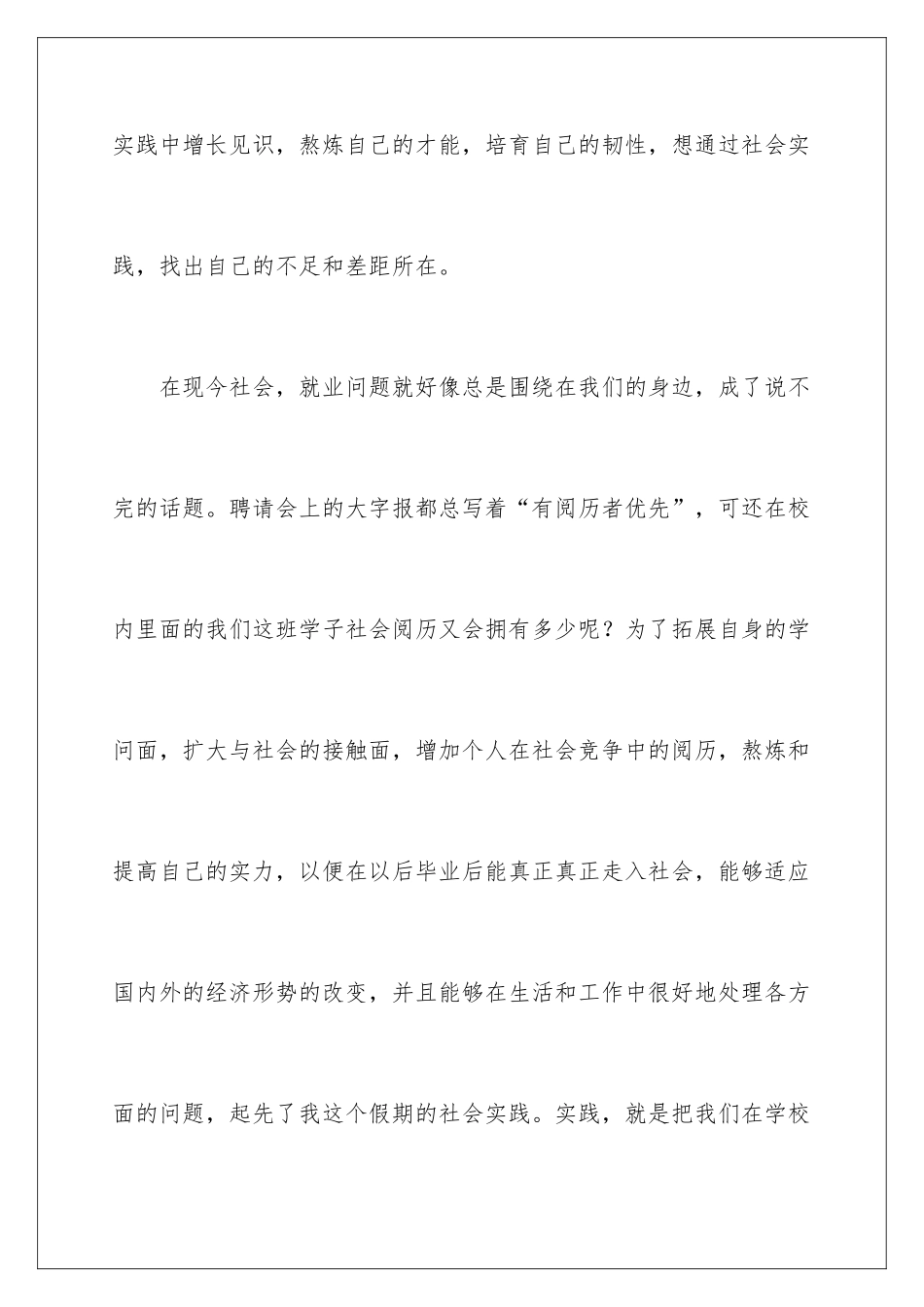 实践中增长见识，熬炼自己的才能，培育自己的韧性，想通过社会实践，找出自己的不足和差距所在。

在现今社会，就业问题就好像总是围绕在我们的身边，成了说不完的话题。聘请会上的大字报都总写着“有阅历者优先”，可还在校内里面的我们这班学子社会阅历又会拥有多少呢？为了拓展自身的学问面，扩大与社会的接触面，增加个人在社会竞争中的阅历，熬炼和提高自己的实力，以便在以后毕业后能真正真正走入社会，能够适应国内外的经济形势的改变，并且能够在生活和工作中很好地处理各方面的问题，起先了我这个假期的社会实践。实践，就是把我们在学校